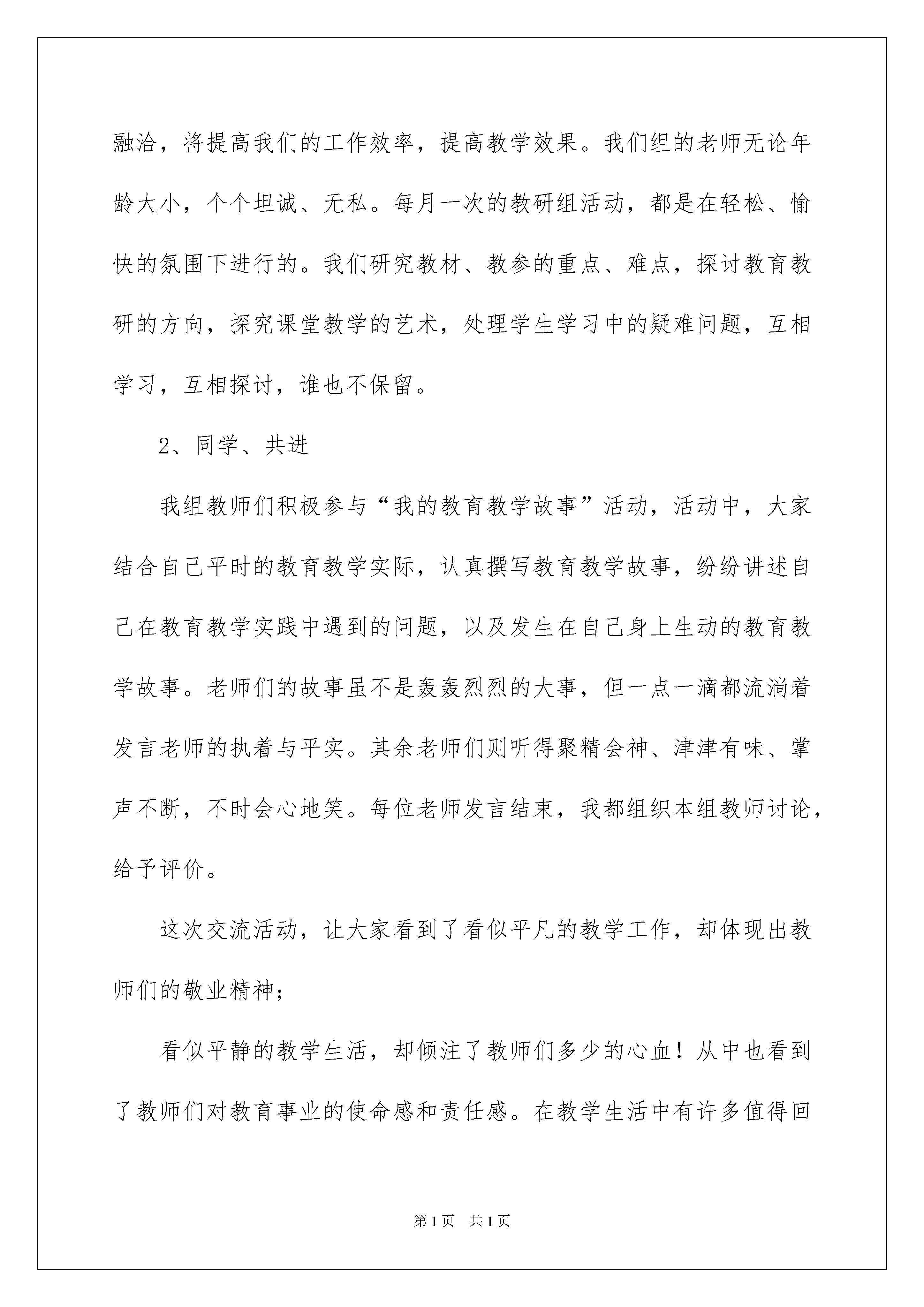 融洽，将提高我们的工作效率，提高教学效果。我们组的老师无论年龄大小，个个坦诚、无私。每月一次的教研组活动，都是在轻松、愉快的氛围下进行的。我们研究教材、教参的重点、难点，探讨教育教研的方向，探究课堂教学的艺术，处理学生学习中的疑难问题，互相学习，互相探讨，谁也不保留。

2、同学、共进

我组教师们积极参与“我的教育教学故事”活动，活动中，大家结合自己平时的教育教学实际，认真撰写教育教学故事，纷纷讲述自己在教育教学实践中遇到的问题，以及发生在自己身上生动的教育教学故事。老师们的故事虽不是轰轰烈烈的大事，但一点一滴都流淌着发言老师的执着与平实。其余老师们则听得聚精会神、津津有味、掌声不断，不时会心地笑。每位老师发言结束，我都组织本组教师讨论，给予评价。

这次交流活动，让大家看到了看似平凡的教学工作，却体现出教师们的敬业精神；

看似平静的教学生活，却倾注了教师们多少的心血！从中也看到了教师们对教育事业的使命感和责任感。在教学生活中有许多值得回

第 1 页 共 1 页